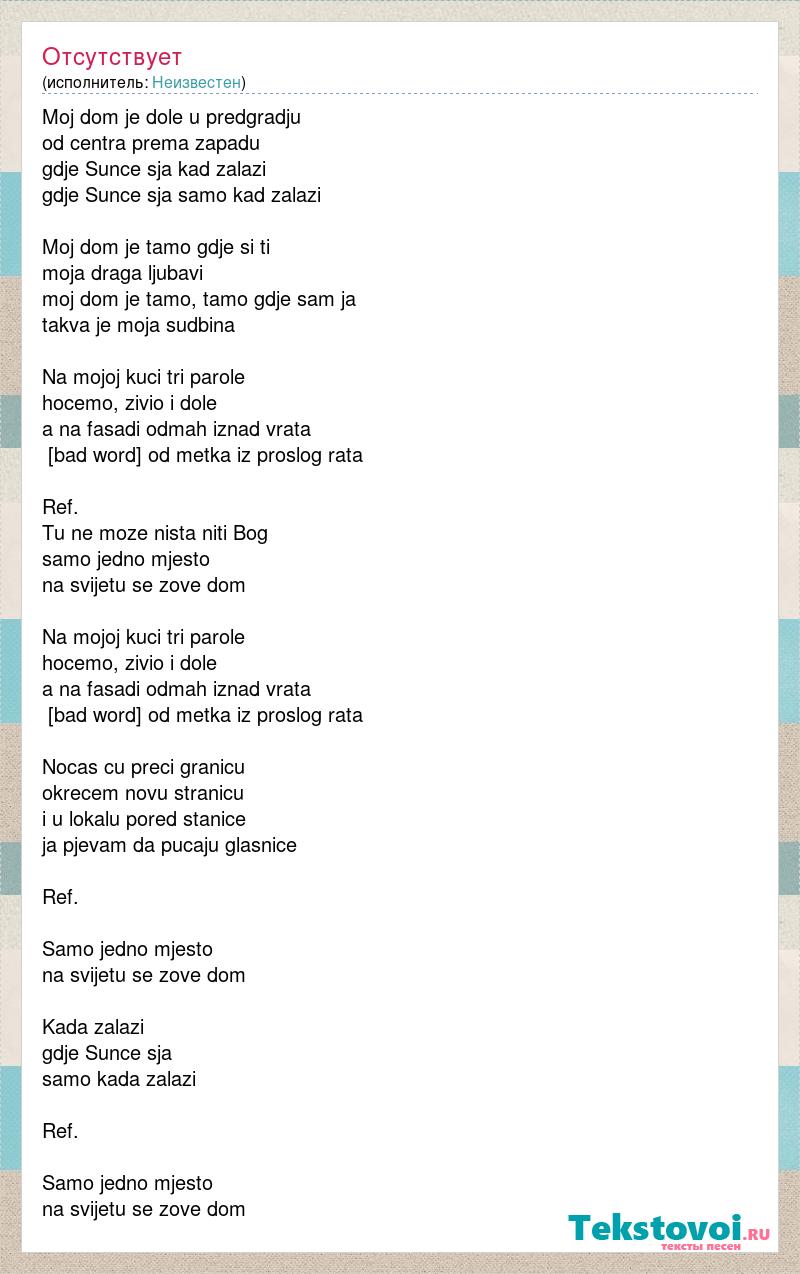 Отсутствует
(исполнитель: Неизвестен)

Moj dom je dole u predgradju
od centra prema zapadu
gdje Sunce sja kad zalazi
gdje Sunce sja samo kad zalazi

Moj dom je tamo gdje si ti
moja draga ljubavi
moj dom je tamo, tamo gdje sam ja
takva je moja sudbina

Na mojoj kuci tri parole
hocemo, zivio i dole
a na fasadi odmah iznad vrata
[bad word] od metka iz proslog rata

Ref.
Tu ne moze nista niti Bog
samo jedno mjesto
na svijetu se zove dom

Na mojoj kuci tri parole
hocemo, zivio i dole
a na fasadi odmah iznad vrata
[bad word] od metka iz proslog rata

Nocas cu preci granicu
okrecem novu stranicu
i u lokalu pored stanice
ja pjevam da pucaju glasnice

Ref.

Samo jedno mjesto
na svijetu se zove dom

Kada zalazi
gdje Sunce sja
samo kada zalazi

Ref.

Samo jedno mjesto
na svijetu se zove dom

Tekstovoi.ru
тексты песен